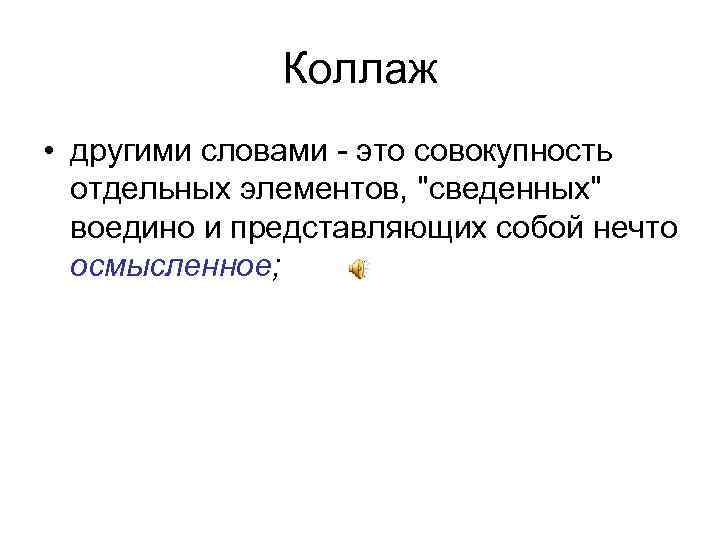 Коллаж

• другими словами - это совокупность отдельных элементов, "сведенных" воедино и представляющих собой нечто осмысленное;